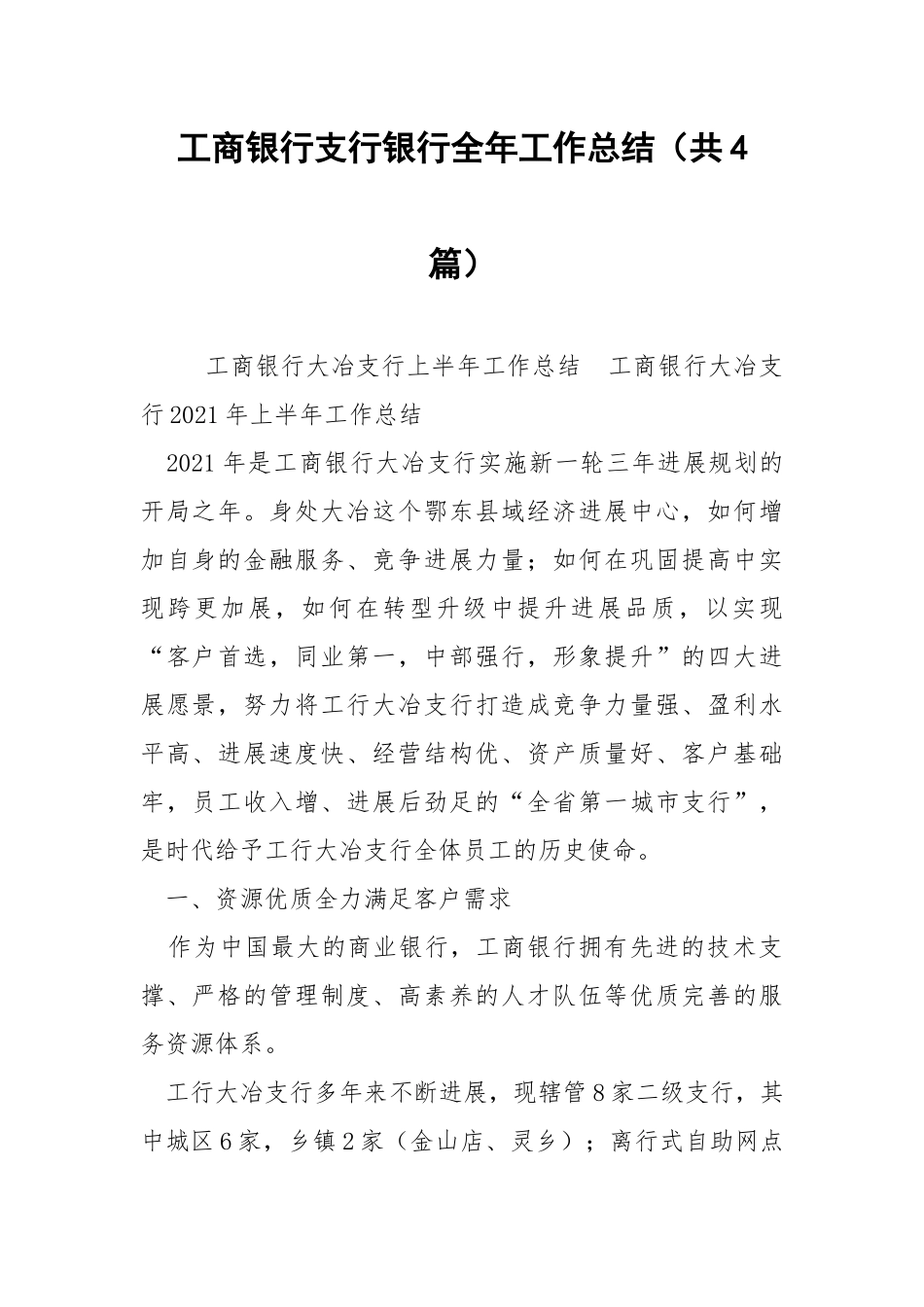 工商银行支行银行全年工作总结（共4篇）

工商银行大冶支行上半年工作总结　工商银行大冶支行2021年上半年工作总结

2021年是工商银行大冶支行实施新一轮三年进展规划的开局之年。身处大冶这个鄂东县域经济进展中心，如何增加自身的金融服务、竞争进展力量；如何在巩固提高中实现跨更加展，如何在转型升级中提升进展品质，以实现“客户首选，同业第一，中部强行，形象提升”的四大进展愿景，努力将工行大冶支行打造成竞争力量强、盈利水平高、进展速度快、经营结构优、资产质量好、客户基础牢，员工收入增、进展后劲足的“全省第一城市支行”，是时代给予工行大冶支行全体员工的历史使命。

一、资源优质全力满足客户需求

作为中国最大的商业银行，工商银行拥有先进的技术支撑、严格的管理制度、高素养的人才队伍等优质完善的服务资源体系。

工行大冶支行多年来不断进展，现辖管8家二级支行，其中城区6家，乡镇2家（金山店、灵乡）；离行式自助网点